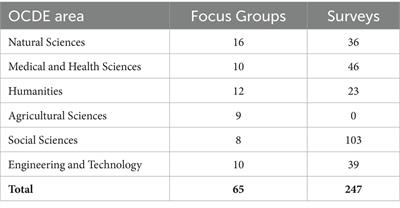 | OCDE area | Focus Groups | Surveys |
|---|---|---|
| Natural Sciences | 16 | 36 |
| Medical and Health Sciences | 10 | 46 |
| Humanities | 12 | 23 |
| Agricultural Sciences | 9 | 0 |
| Social Sciences | 8 | 103 |
| Engineering and Technology | 10 | 39 |
| **Total** | **65** | **247** |